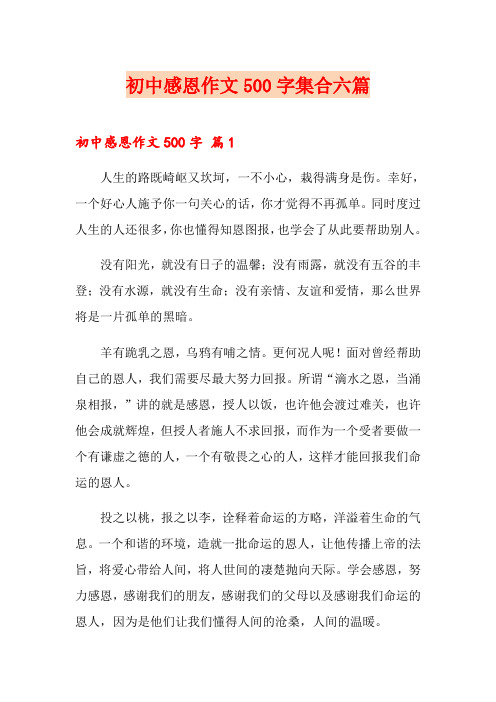 初中感恩作文500字集合六篇

初中感恩作文500字 篇1

人生的路既崎岖又坎坷，一不小心，栽得满身是伤。幸好，一个好心人施予你一句关心的话，你才觉得不再孤单。同时度过人生的人还很多，你也懂得知恩图报，也学会了从此要帮助别人。

没有阳光，就没有日子的温馨；没有雨露，就没有五谷的丰登；没有水源，就没有生命；没有亲情、友谊和爱情，那么世界将是一片孤单的黑暗。

羊有跪乳之恩，乌鸦有哺之情。更何况人呢！面对曾经帮助自己的恩人，我们需要尽最大努力回报。所谓“滴水之恩，当涌泉相报，”讲的就是感恩，授人以饭，也许他会渡过难关，也许他会成就辉煌，但授人者施人不求回报，而作为一个受者要做一个有谦虚之德的人，一个有敬畏之心的人，这样才能回报我们命运的恩人。

投之以桃，报之以李，诠释着命运的方略，洋溢着生命的气息。一个和谐的环境，造就一批命运的恩人，让他传播上帝的法旨，将爱心带给人间，将人世间的凄楚抛向天际。学会感恩，努力感恩，感谢我们的朋友，感谢我们的父母以及感谢我们命运的恩人，因为是他们让我们懂得人间的沧桑，人间的温暖。